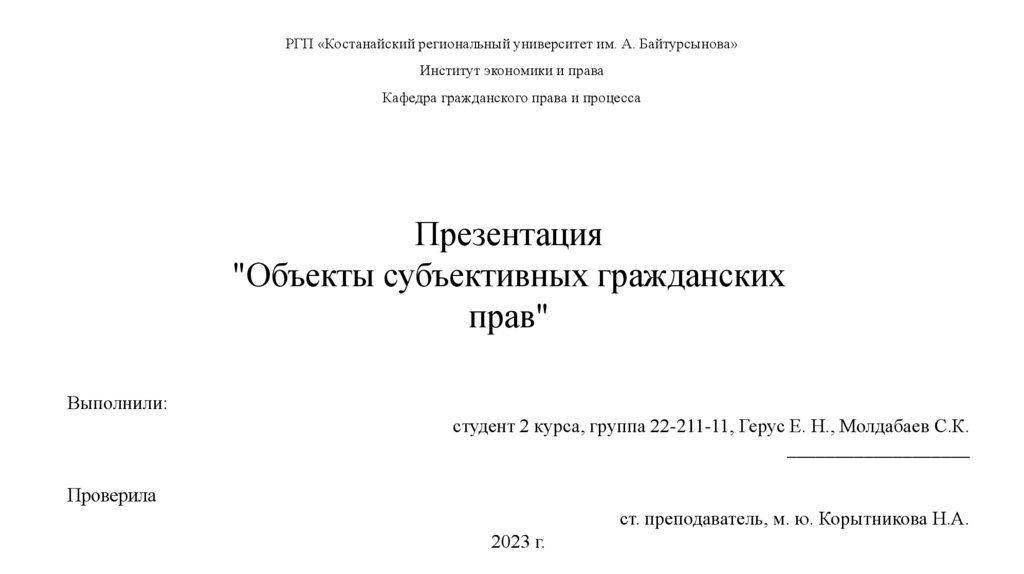 РГП «Костанайский региональный университет им. А. Байтурсынова»

Институт экономики и права

Кафедра гражданского права и процесса

Презентация
"Объекты субъективных гражданских прав"

Выполнили:

студент 2 курса, группа 22-211-11, Герус Е. Н., Молдабаев С.К.

____

Проверила

ст. преподаватель, м. ю. Корытникова Н.А.

2023 г.